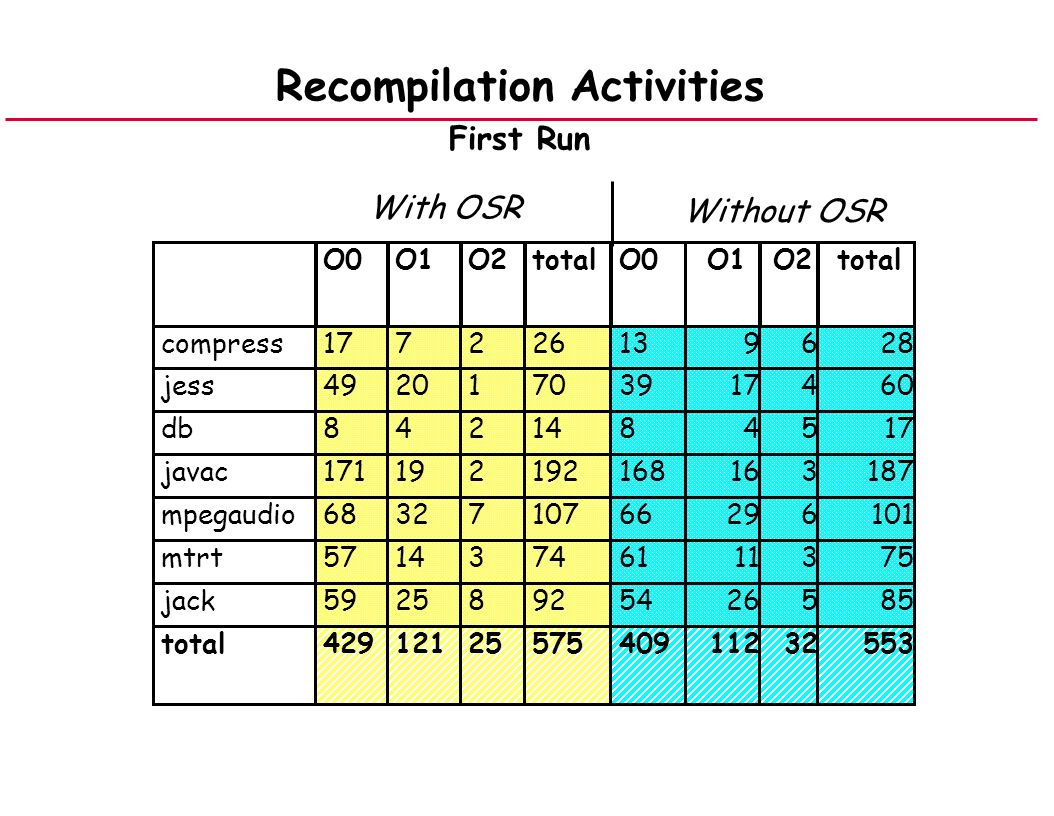 Recompilation Activities

First Run

With OSR

Without OSR

| | O0 | O1 | O2 | total | O0 | O1 | O2 | total |
|---|---|---|---|---|---|---|---|---|
| compress | 17 | 7 | 2 | 26 | 13 | 9 | 6 | 28 |
| jess | 49 | 20 | 1 | 70 | 39 | 17 | 4 | 60 |
| db | 8 | 4 | 2 | 14 | 8 | 4 | 5 | 17 |
| javac | 171 | 19 | 2 | 192 | 168 | 16 | 3 | 187 |
| mpegaudio | 68 | 32 | 7 | 107 | 66 | 29 | 6 | 101 |
| mtrt | 57 | 14 | 3 | 74 | 61 | 11 | 3 | 75 |
| jack | 59 | 25 | 8 | 92 | 54 | 26 | 5 | 85 |
| total | 429 | 121 | 25 | 575 | 409 | 112 | 32 | 553 |